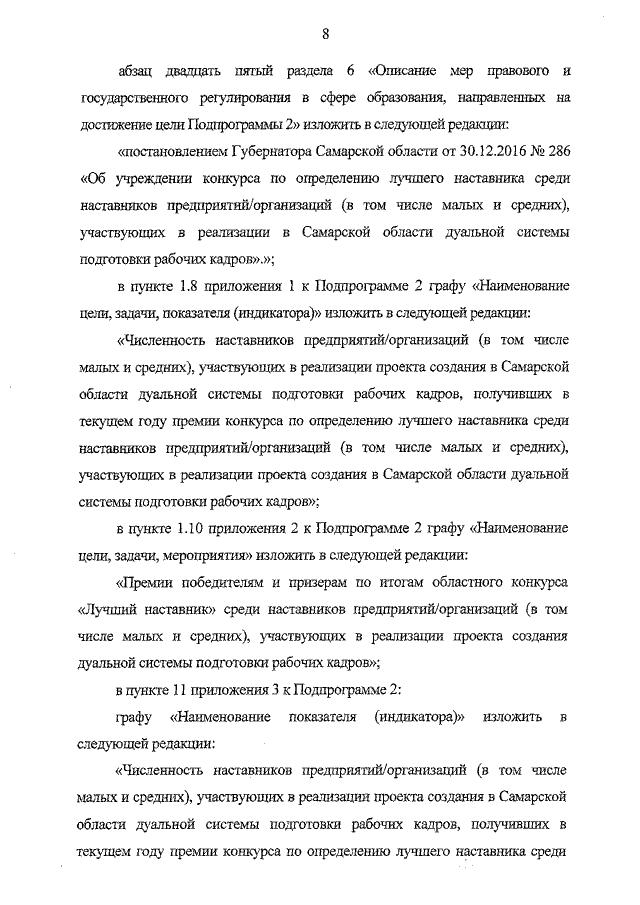 8

абзац двадцать пятый раздела 6 «Описание мер правового и государственного регулирования в сфере образования, направленных на достижение цели Подпрограммы 2» изложить в следующей редакции:

«постановлением Губернатора Самарской области от 30.12.2016 № 286 «Об учреждении конкурса по определению лучшего наставника среди наставников предприятий/организаций (в том числе малых и средних), участвующих в реализации в Самарской области дуальной системы подготовки рабочих кадров».»;

в пункте 1.8 приложения 1 к Подпрограмме 2 графу «Наименование цели, задачи, показателя (индикатора)» изложить в следующей редакции:

«Численность наставников предприятий/организаций (в том числе малых и средних), участвующих в реализации проекта создания в Самарской области дуальной системы подготовки рабочих кадров, получивших в текущем году премии конкурса по определению лучшего наставника среди наставников предприятий/организаций (в том числе малых и средних), участвующих в реализации проекта создания в Самарской области дуальной системы подготовки рабочих кадров»;

в пункте 1.10 приложения 2 к Подпрограмме 2 графу «Наименование цели, задачи, мероприятия» изложить в следующей редакции:

«Премии победителям и призерам по итогам областного конкурса «Лучший наставник» среди наставников предприятий/организаций (в том числе малых и средних), участвующих в реализации проекта создания дуальной системы подготовки рабочих кадров»;

в пункте 11 приложения 3 к Подпрограмме 2:

графу «Наименование показателя (индикатора)» изложить в следующей редакции:

«Численность наставников предприятий/организаций (в том числе малых и средних), участвующих в реализации проекта создания в Самарской области дуальной системы подготовки рабочих кадров, получивших в текущем году премии конкурса по определению лучшего наставника среди